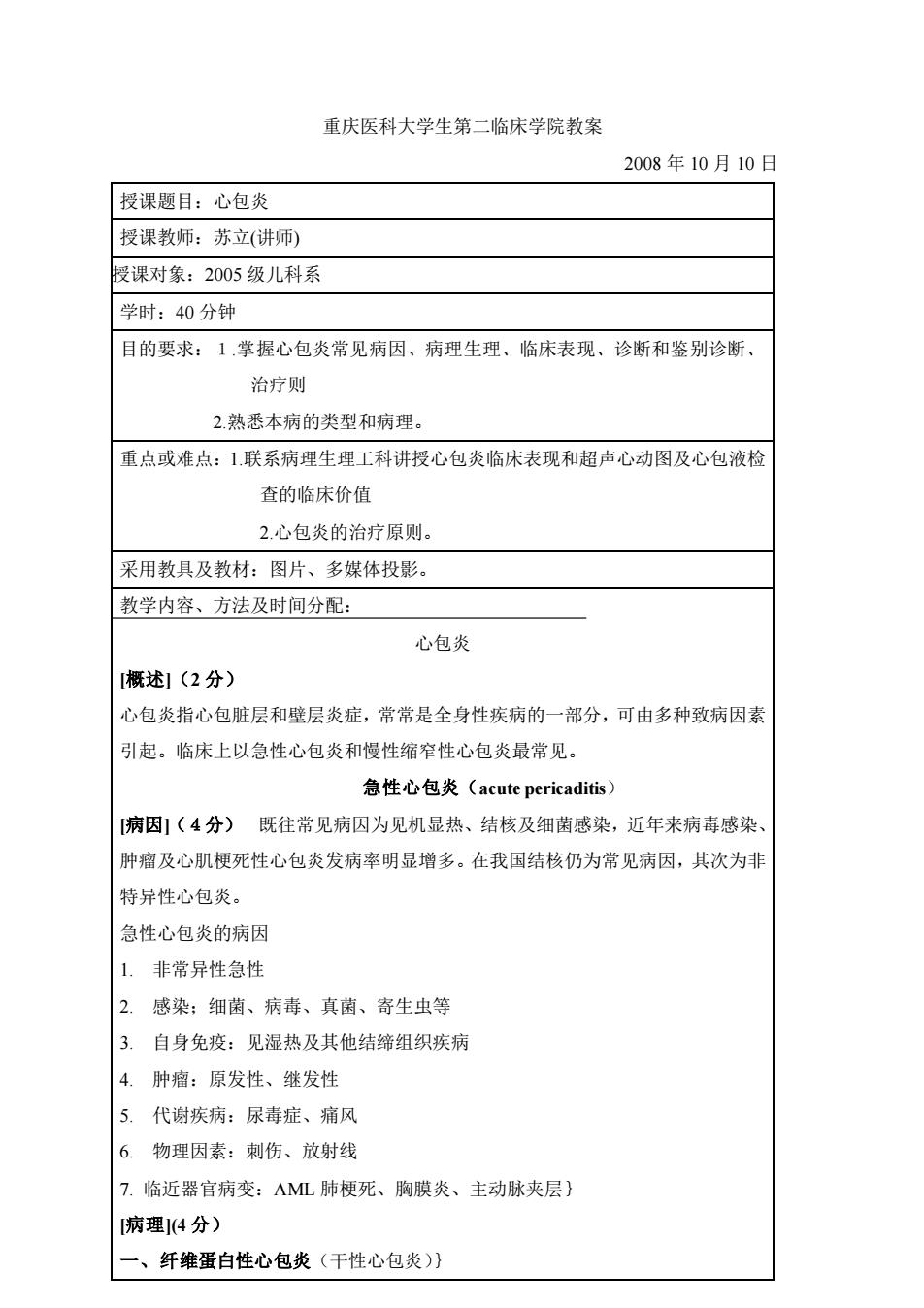 重庆医科大学生第二临床学院教案

2008年10月10日

授课题目：心包炎

授课教师：苏立(讲师)

授课对象：2005级儿科系

学时：40分钟

目的要求：1.掌握心包炎常见病因、病理生理、临床表现、诊断和鉴别诊断、治疗则

2.熟悉本病的类型和病理。

重点或难点：1.联系病理生理工科讲授心包炎临床表现和超声心动图及心包液检查的临床价值

2.心包炎的治疗原则。

采用教具及教材：图片、多媒体投影。

教学内容、方法及时间分配：

心包炎

[概述]（2分）

心包炎指心包脏层和壁层炎症，常常是全身性疾病的一部分，可由多种致病因素引起。临床上以急性心包炎和慢性缩窄性心包炎最常见。

急性心包炎（acute pericaditis）

[病因]（4分） 既往常见病因为见机显热、结核及细菌感染，近年来病毒感染、肿瘤及心肌梗死性心包炎发病率明显增多。在我国结核仍为常见病因，其次为非特异性心包炎。

急性心包炎的病因

1. 非常异性急性

2. 感染：细菌、病毒、真菌、寄生虫等

3. 自身免疫：见湿热及其他结缔组织疾病

4. 肿瘤：原发性、继发性

5. 代谢疾病：尿毒症、痛风

6. 物理因素：刺伤、放射线

7. 临近器官病变：AML肺梗死、胸膜炎、主动脉夹层}

[病理](4分）

一、纤维蛋白性心包炎（干性心包炎）}